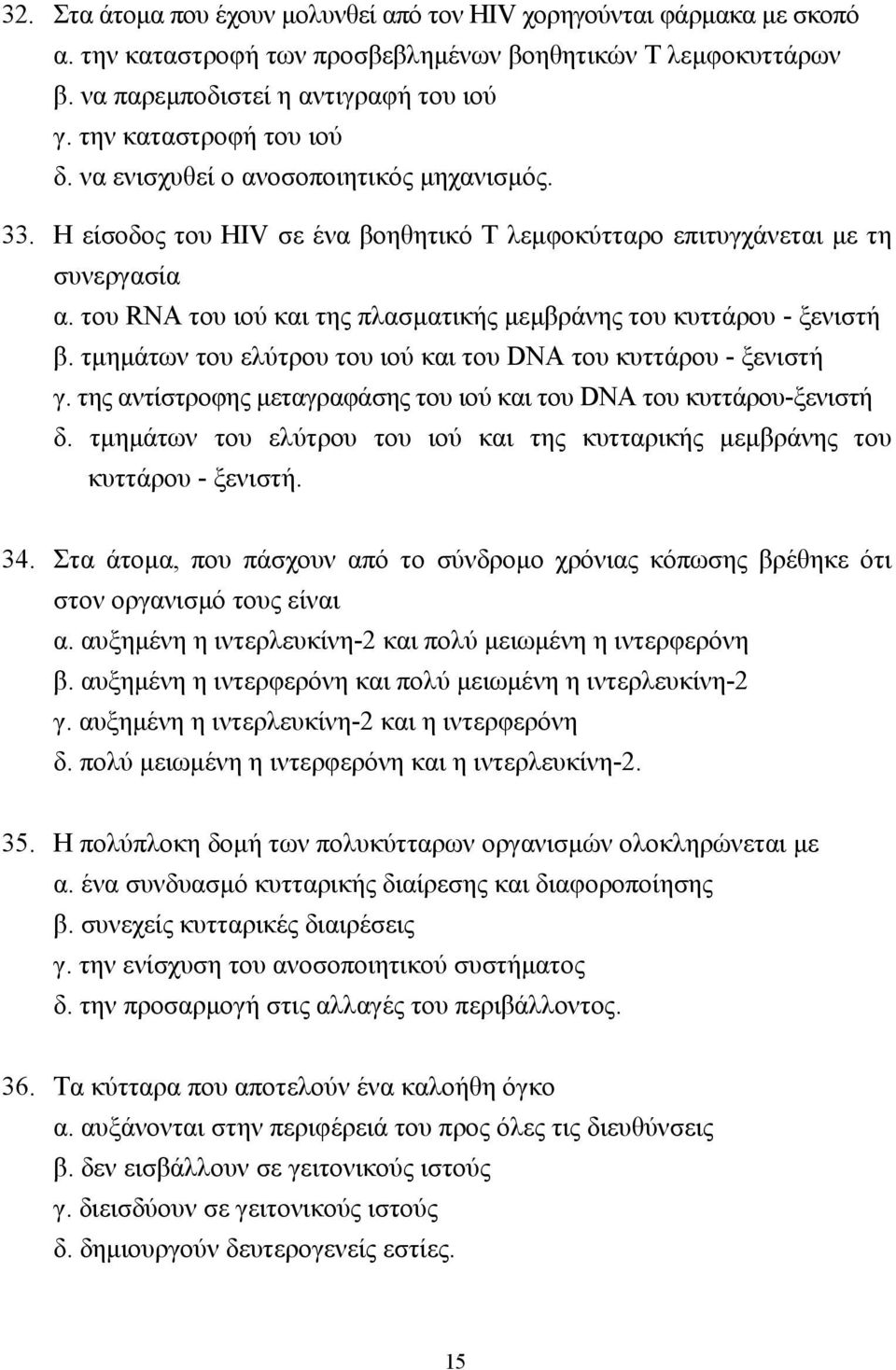 32. Στα άτομα που έχουν μολυνθεί από τον HIV χορηγούνται φάρμακα με σκοπό
α. την καταστροφή των προσβεβλημένων βοηθητικών Τ λεμφοκυττάρων
β. να παρεμποδιστεί η αντιγραφή του ιού
γ. την καταστροφή του ιού
δ. να ενισχυθεί ο ανοσοποιητικός μηχανισμός.

33. Η είσοδος του HIV σε ένα βοηθητικό Τ λεμφοκύτταρο επιτυγχάνεται με τη συνεργασία
α. του RNA του ιού και της πλασματικής μεμβράνης του κυττάρου - ξενιστή
β. τμημάτων του ελύτρου του ιού και του DNA του κυττάρου - ξενιστή
γ. της αντίστροφης μεταγραφάσης του ιού και του DNA του κυττάρου-ξενιστή
δ. τμημάτων του ελύτρου του ιού και της κυτταρικής μεμβράνης του κυττάρου - ξενιστή.

34. Στα άτομα, που πάσχουν από το σύνδρομο χρόνιας κόπωσης βρέθηκε ότι στον οργανισμό τους είναι
α. αυξημένη η ιντερλευκίνη-2 και πολύ μειωμένη η ιντερφερόνη
β. αυξημένη η ιντερφερόνη και πολύ μειωμένη η ιντερλευκίνη-2
γ. αυξημένη η ιντερλευκίνη-2 και η ιντερφερόνη
δ. πολύ μειωμένη η ιντερφερόνη και η ιντερλευκίνη-2.

35. Η πολύπλοκη δομή των πολυκύτταρων οργανισμών ολοκληρώνεται με
α. ένα συνδυασμό κυτταρικής διαίρεσης και διαφοροποίησης
β. συνεχείς κυτταρικές διαιρέσεις
γ. την ενίσχυση του ανοσοποιητικού συστήματος
δ. την προσαρμογή στις αλλαγές του περιβάλλοντος.

36. Τα κύτταρα που αποτελούν ένα καλοήθη όγκο
α. αυξάνονται στην περιφέρειά του προς όλες τις διευθύνσεις
β. δεν εισβάλλουν σε γειτονικούς ιστούς
γ. διεισδύουν σε γειτονικούς ιστούς
δ. δημιουργούν δευτερογενείς εστίες.

15